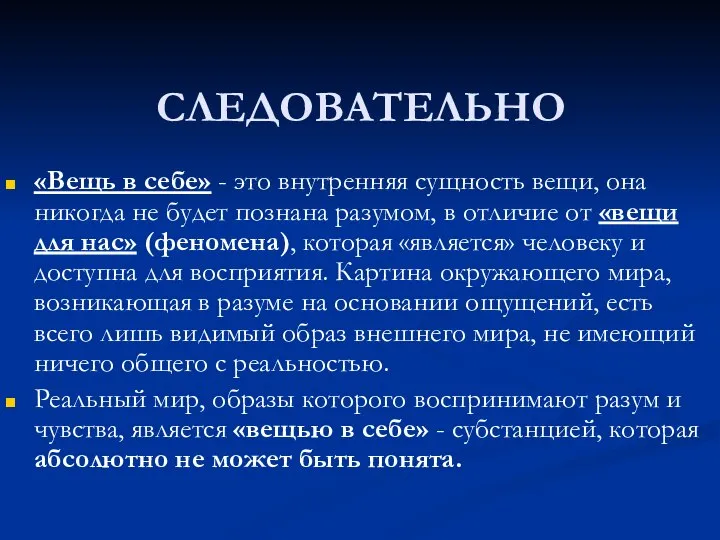 СЛЕДОВАТЕЛЬНО

«Вещь в себе» - это внутренняя сущность вещи, она никогда не будет познана разумом, в отличие от «вещи для нас» (феномена), которая «является» человеку и доступна для восприятия. Картина окружающего мира, возникающая в разуме на основании ощущений, есть всего лишь видимый образ внешнего мира, не имеющий ничего общего с реальностью.

Реальный мир, образы которого воспринимают разум и чувства, является «вещью в себе» - субстанцией, которая абсолютно не может быть понята.